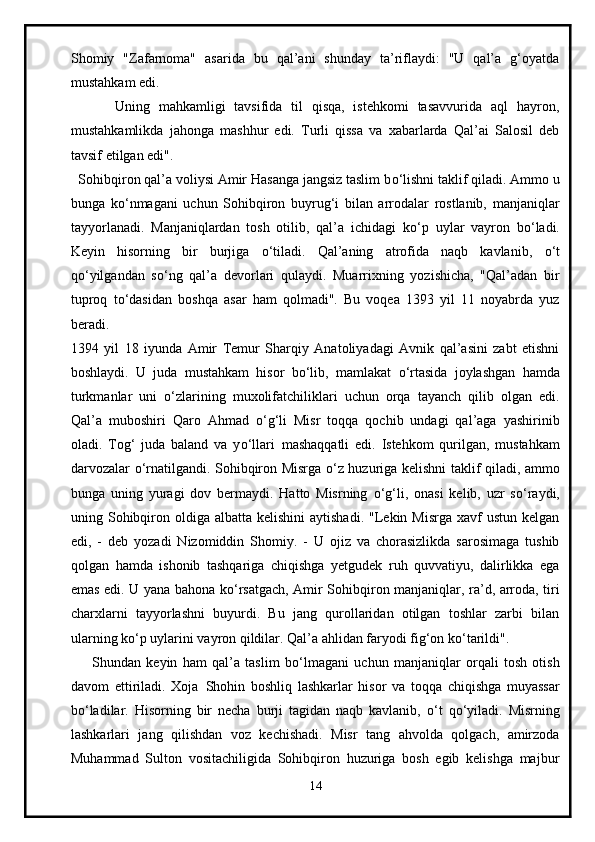 Shomiy "Zafarnoma" asarida bu qal’ani shunday ta’riflaydi: "U qal’a g‘oyatda mustahkam edi.

Uning mahkamligi tavsifida til qisqa, istehkomi tasavvurida aql hayron, mustahkamlikda jahonga mashhur edi. Turli qissa va xabarlarda Qal’ai Salosil deb tavsif etilgan edi".

Sohibqiron qal’a voliysi Amir Hasanga jangsiz taslim bo‘lishni taklif qiladi. Ammo u bunga ko‘nmagani uchun Sohibqiron buyrug‘i bilan arrodalar rostlanib, manjaniqlar tayyorlanadi. Manjaniqlardan tosh otilib, qal’a ichidagi ko‘p uylar vayron bo‘ladi. Keyin hisorning bir burjiga o‘tiladi. Qal’aning atrofida naqb kavlanib, o‘t qo‘yilgandan so‘ng qal’a devorlari qulaydi. Muarrixning yozishicha, "Qal’adan bir tuproq to‘dasidan boshqa asar ham qolmadi". Bu voqea 1393 yil 11 noyabrda yuz beradi.

1394 yil 18 iyunda Amir Temur Sharqiy Anatoliyadagi Avnik qal’asini zabt etishni boshlaydi. U juda mustahkam hisor bo‘lib, mamlakat o‘rtasida joylashgan hamda turkmanlar uni o‘zlarining muxolifatchiliklari uchun orqa tayanch qilib olgan edi. Qal’a muboshiri Qaro Ahmad o‘g‘li Misr toqqa qochib undagi qal’aga yashirinib oladi. Tog‘ juda baland va yo‘llari mashaqqatli edi. Istehkom qurilgan, mustahkam darvozalar o‘rnatilgandi. Sohibqiron Misrga o‘z huzuriga kelishni taklif qiladi, ammo bunga uning yuragi dov bermaydi. Hatto Misrning o‘g‘li, onasi kelib, uzr so‘raydi, uning Sohibqiron oldiga albatta kelishini aytishadi. "Lekin Misrga xavf ustun kelgan edi, - deb yozadi Nizomiddin Shomiy. - U ojiz va chorasizlikda sarosimaga tushib qolgan hamda ishonib tashqariga chiqishga yetgudek ruh quvvatiyu, dalirlikka ega emas edi. U yana bahona ko‘rsatgach, Amir Sohibqiron manjaniqlar, ra’d, arroda, tiri charxlarni tayyorlashni buyurdi. Bu jang qurollaridan otilgan toshlar zarbi bilan ularning ko‘p uylarini vayron qildilar. Qal’a ahlidan faryodi fig‘on ko‘tarildi".

Shundan keyin ham qal’a taslim bo‘lmagani uchun manjaniqlar orqali tosh otish davom ettiriladi. Xoja Shohin boshliq lashkarlar hisor va toqqa chiqishga muyassar bo‘ladilar. Hisorning bir necha burji tagidan naqb kavlanib, o‘t qo‘yiladi. Misrning lashkarlari jang qilishdan voz kechishadi. Misr tang ahvolda qolgach, amirzoda Muhammad Sulton vositachiligida Sohibqiron huzuriga bosh egib kelishga majbur

14